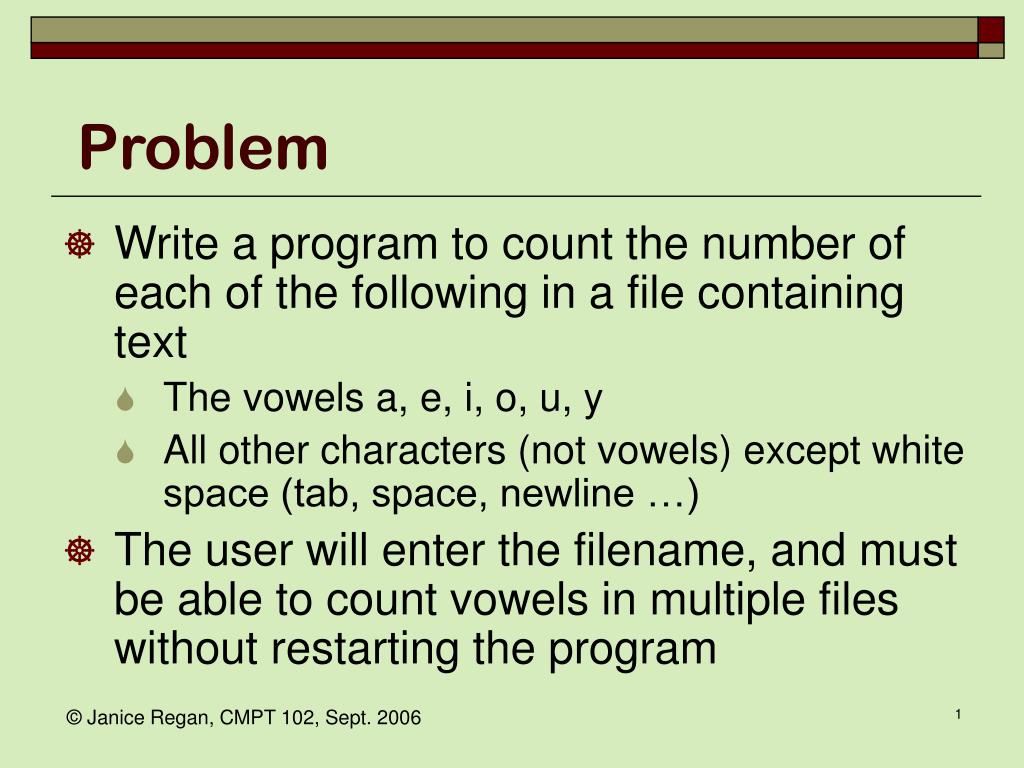 Problem

Write a program to count the number of each of the following in a file containing text

The vowels a, e, i, o, u, y

All other characters (not vowels) except white space (tab, space, newline …)

The user will enter the filename, and must be able to count vowels in multiple files without restarting the program

© Janice Regan, CMPT 102, Sept. 2006

1